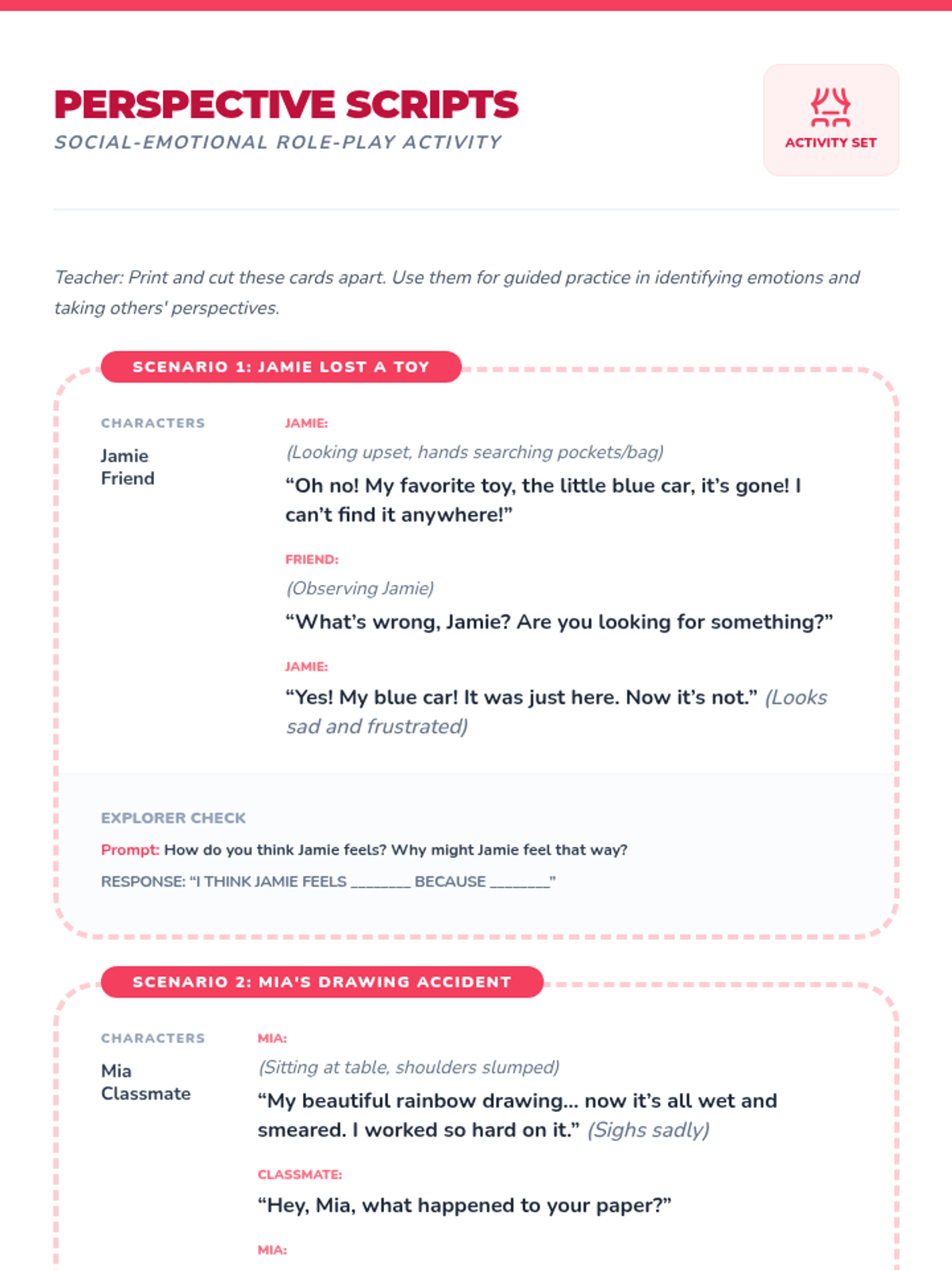 PERSPECTIVE SCRIPTS
SOCIAL-EMOTIONAL ROLE-PLAY ACTIVITY

ACTIVITY SET

Teacher: Print and cut these cards apart. Use them for guided practice in identifying emotions and taking others' perspectives.

SCENARIO 1: JAMIE LOST A TOY

CHARACTERS
Jamie
Friend

JAMIE:
(Looking upset, hands searching pockets/bag)
“Oh no! My favorite toy, the little blue car, it’s gone! I can’t find it anywhere!”

FRIEND:
(Observing Jamie)
“What’s wrong, Jamie? Are you looking for something?”

JAMIE:
“Yes! My blue car! It was just here. Now it’s not.” (Looks sad and frustrated)

EXPLORER CHECK
Prompt: How do you think Jamie feels? Why might Jamie feel that way?
RESPONSE: “I THINK JAMIE FEELS ________ BECAUSE ________”

SCENARIO 2: MIA'S DRAWING ACCIDENT

CHARACTERS
Mia
Classmate

MIA:
(Sitting at table, shoulders slumped)
“My beautiful rainbow drawing... now it’s all wet and smeared. I worked so hard on it.” (Sighs sadly)

CLASSMATE:
“Hey, Mia, what happened to your paper?”

MIA: